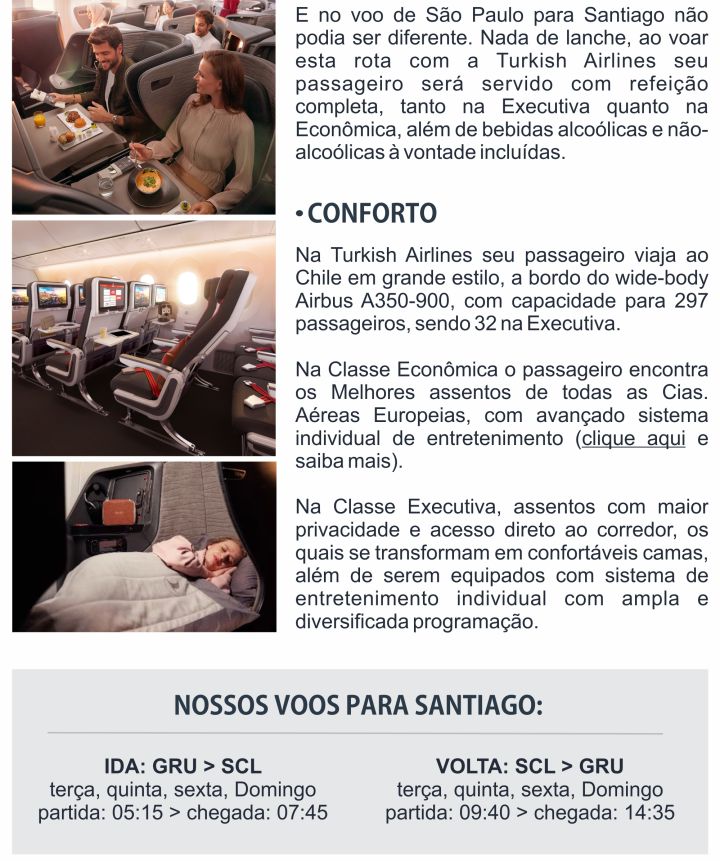 E no voo de São Paulo para Santiago não podia ser diferente. Nada de lanche, ao voar esta rota com a Turkish Airlines seu passageiro será servido com refeição completa, tanto na Executiva quanto na Econômica, além de bebidas alcoólicas e não-alcoólicas à vontade incluídas.

• CONFORTO

Na Turkish Airlines seu passageiro viaja ao Chile em grande estilo, a bordo do wide-body Airbus A350-900, com capacidade para 297 passageiros, sendo 32 na Executiva.

Na Classe Econômica o passageiro encontra os Melhores assentos de todas as Cias. Aéreas Europeias, com avançado sistema individual de entretenimento (clique aqui e saiba mais).

Na Classe Executiva, assentos com maior privacidade e acesso direto ao corredor, os quais se transformam em confortáveis camas, além de serem equipados com sistema de entretenimento individual com ampla e diversificada programação.

NOSSOS VOOS PARA SANTIAGO:

IDA: GRU > SCL
terça, quinta, sexta, Domingo
partida: 05:15 > chegada: 07:45

VOLTA: SCL > GRU
terça, quinta, sexta, Domingo
partida: 09:40 > chegada: 14:35